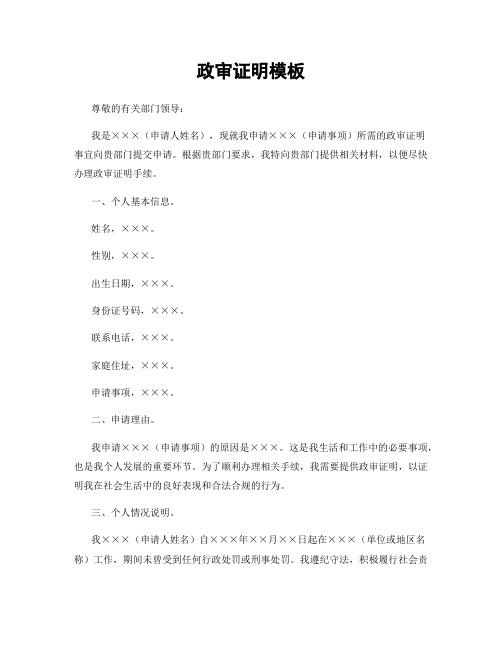 政审证明模板

尊敬的有关部门领导：

我是×××（申请人姓名），现就我申请×××（申请事项）所需的政审证明事宜向贵部门提交申请。根据贵部门要求，我特向贵部门提供相关材料，以便尽快办理政审证明手续。

一、个人基本信息。

姓名，×××。

性别，×××。

出生日期，×××。

身份证号码，×××。

联系电话，×××。

家庭住址，×××。

申请事项，×××。

二、申请理由。

我申请×××（申请事项）的原因是×××。这是我生活和工作中的必要事项，也是我个人发展的重要环节。为了顺利办理相关手续，我需要提供政审证明，以证明我在社会生活中的良好表现和合法合规的行为。

三、个人情况说明。

我×××（申请人姓名）自×××年××月××日起在×××（单位或地区名称）工作，期间未曾受到任何行政处罚或刑事处罚。我遵纪守法，积极履行社会责